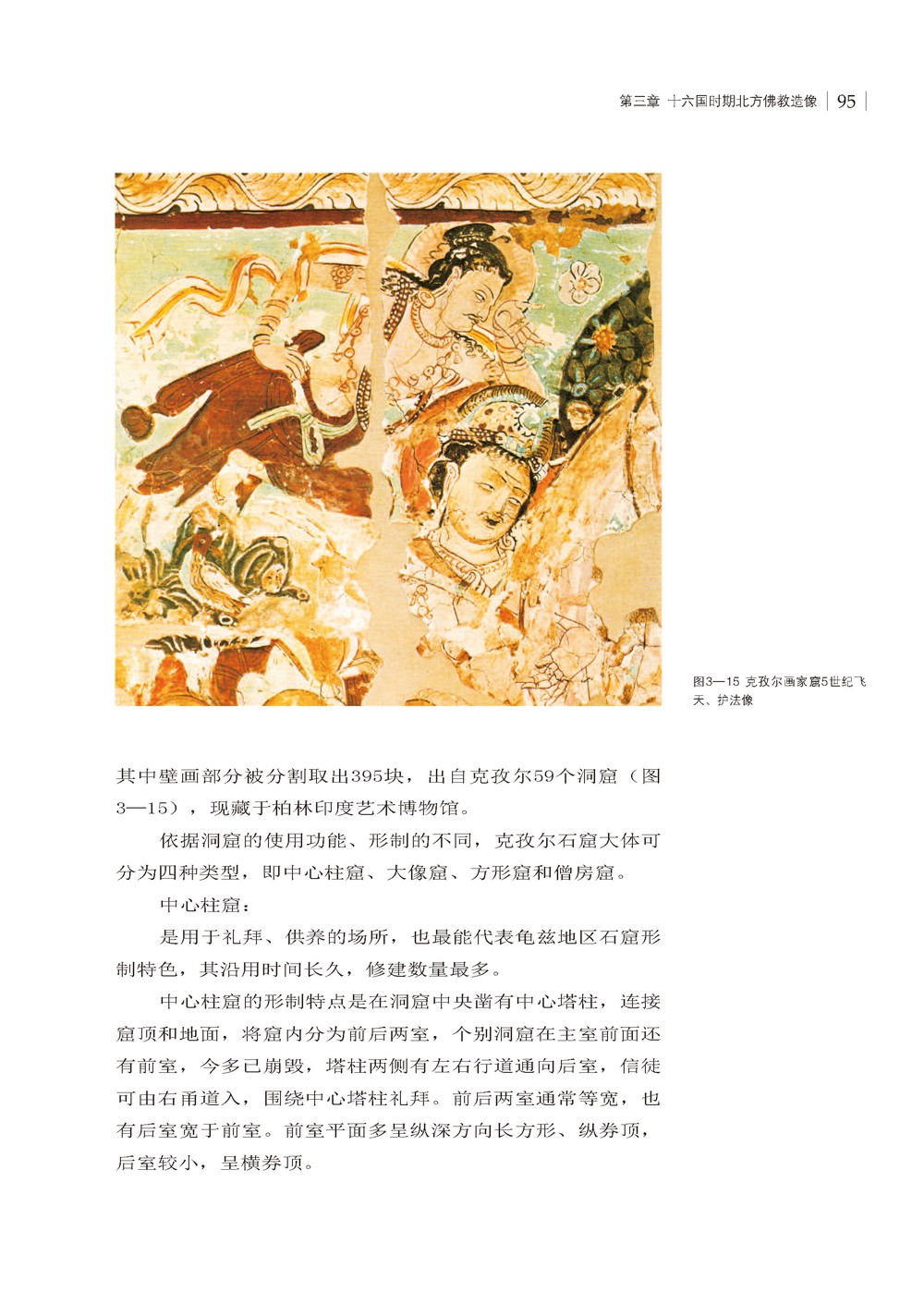 第三章 十六国时期北方佛教造像 | 95

图3—15 克孜尔画家窟5世纪飞天、护法像

其中壁画部分被分割取出395块，出自克孜尔59个洞窟（图3—15），现藏于柏林印度艺术博物馆。

依据洞窟的使用功能、形制的不同，克孜尔石窟大体可分为四种类型，即中心柱窟、大像窟、方形窟和僧房窟。

中心柱窟：

是用于礼拜、供养的场所，也最能代表龟兹地区石窟形制特色，其沿用时间长久，修建数量最多。

中心柱窟的形制特点是在洞窟中央凿有中心塔柱，连接窟顶和地面，将窟内分为前后两室，个别洞窟在主室前面还有前室，今多已崩毁，塔柱两侧有左右行道通向后室，信徒可由右甬道入，围绕中心塔柱礼拜。前后两室通常等宽，也有后室宽于前室。前室平面多呈纵深方向长方形、纵券顶，后室较小，呈横券顶。